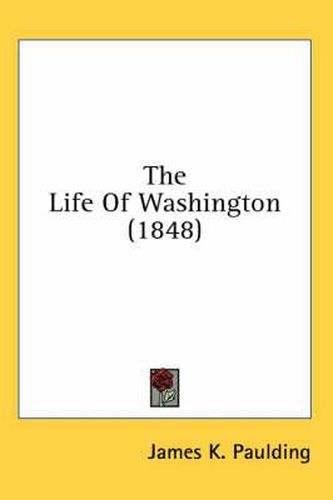 The
Life Of Washington
(1848)

James K. Paulding